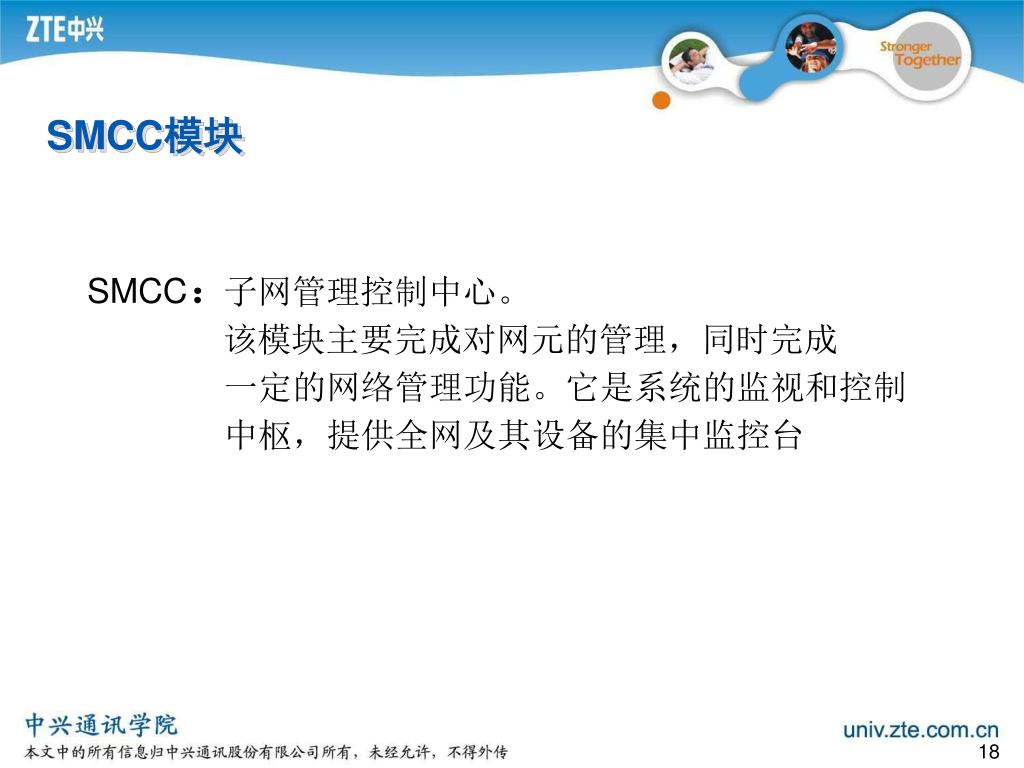 ZTE中兴

Stronger Together

SMCC模块

SMCC：子网管理控制中心。
该模块主要完成对网元的管理，同时完成一定的网络管理功能。它是系统的监视和控制中枢，提供全网及其设备的集中监控台

中兴通讯学院
本文中的所有信息归中兴通讯股份有限公司所有，未经允许，不得外传

univ.zte.com.cn

18